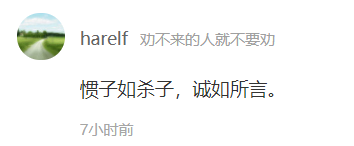 harelf 劝不来的人就不要劝

惯子如杀子，诚如所言。

7小时前